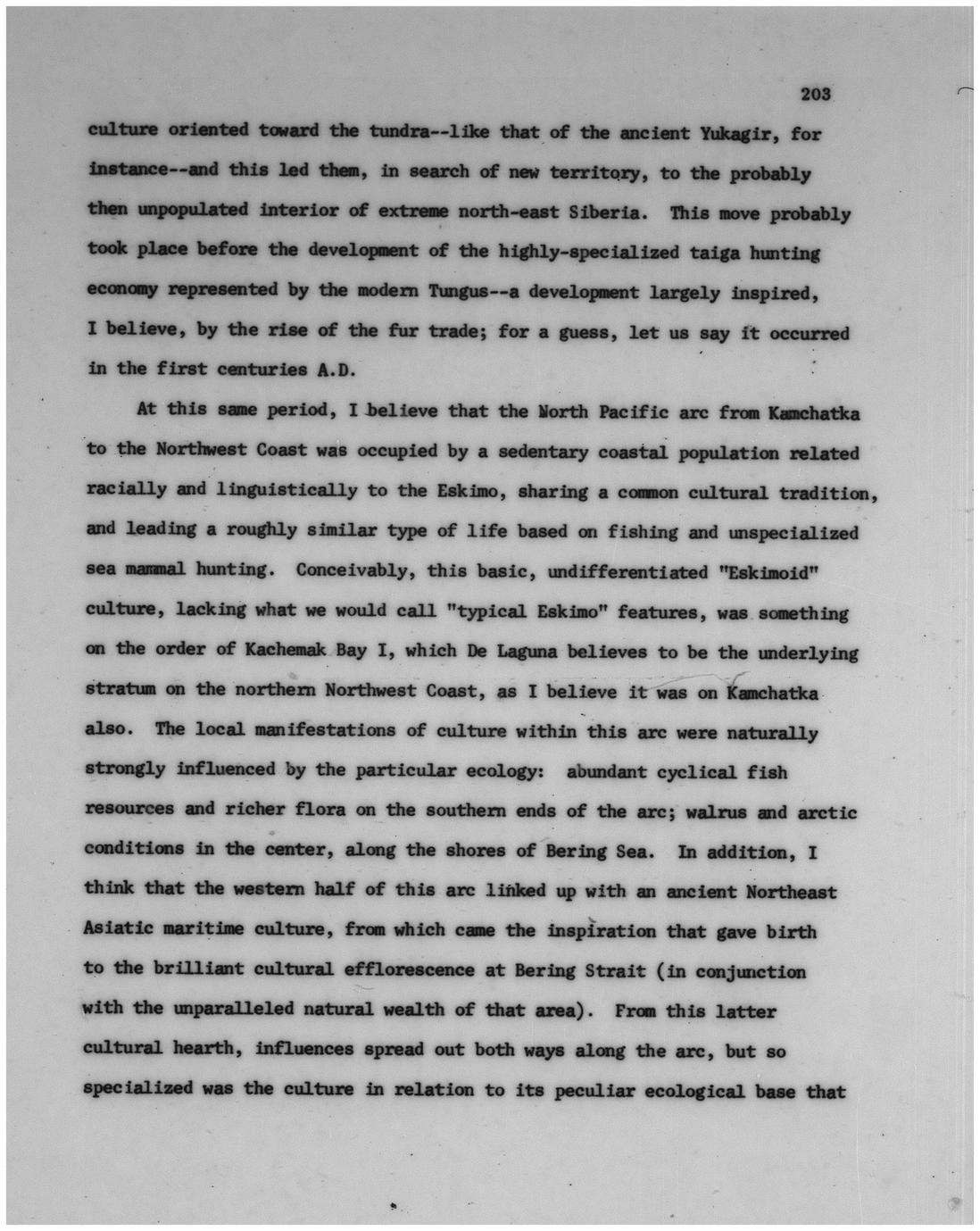 203

culture oriented toward the tundra--like that of the ancient Yukagir, for instance--and this led them, in search of new territory, to the probably then unpopulated interior of extreme north-east Siberia. This move probably took place before the development of the highly-specialized taiga hunting economy represented by the modern Tungus--a development largely inspired, I believe, by the rise of the fur trade; for a guess, let us say it occurred in the first centuries A.D.

At this same period, I believe that the North Pacific arc from Kamchatka to the Northwest Coast was occupied by a sedentary coastal population related racially and linguistically to the Eskimo, sharing a common cultural tradition, and leading a roughly similar type of life based on fishing and unspecialized sea mammal hunting. Conceivably, this basic, undifferentiated "Eskimoid" culture, lacking what we would call "typical Eskimo" features, was something on the order of Kachemak Bay I, which De Laguna believes to be the underlying stratum on the northern Northwest Coast, as I believe it was on Kamchatka also. The local manifestations of culture within this arc were naturally strongly influenced by the particular ecology: abundant cyclical fish resources and richer flora on the southern ends of the arc; walrus and arctic conditions in the center, along the shores of Bering Sea. In addition, I think that the western half of this arc linked up with an ancient Northeast Asiatic maritime culture, from which came the inspiration that gave birth to the brilliant cultural efflorescence at Bering Strait (in conjunction with the unparalleled natural wealth of that area). From this latter cultural hearth, influences spread out both ways along the arc, but so specialized was the culture in relation to its peculiar ecological base that